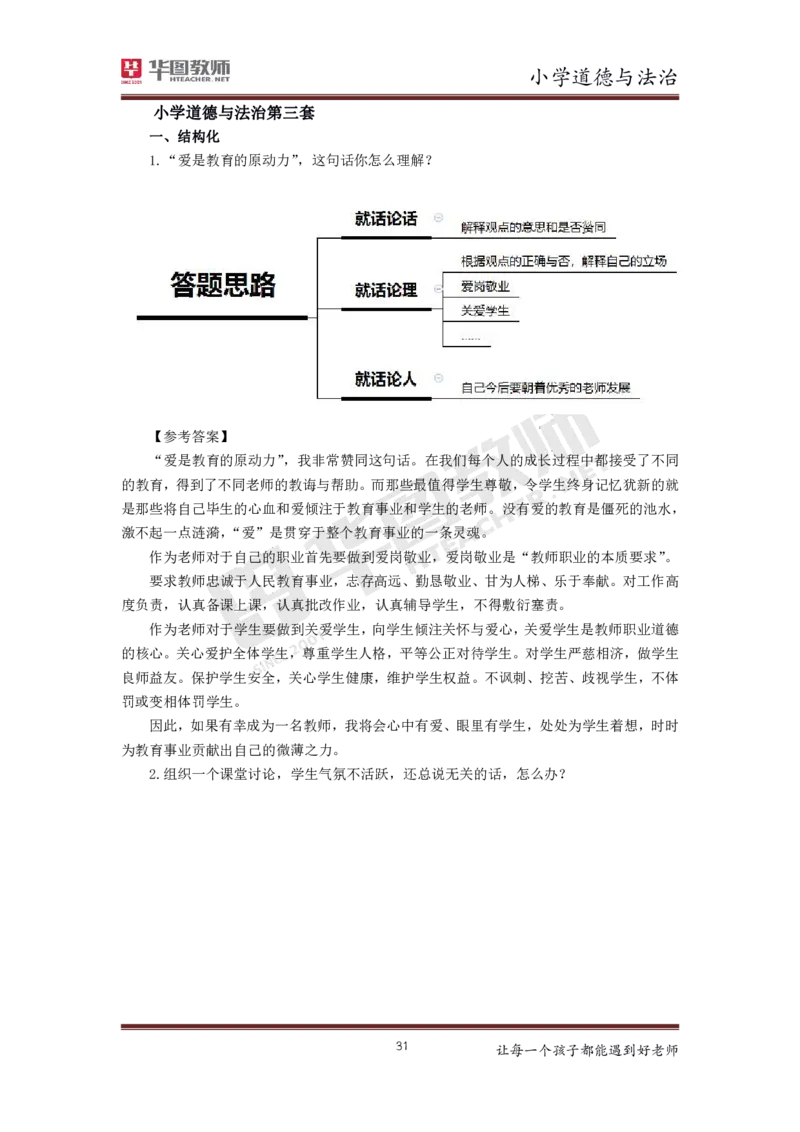 华图教师 HTEACHER.NET

小学道德与法治

小学道德与法治第三套

一、结构化

1.“爱是教育的原动力”，这句话你怎么理解？

答题思路

就话论话

解释观点的意思和是否赞同

就话论理

根据观点的正确与否，解释自己的立场

爱岗敬业

关爱学生

……

就话论人

自己今后要朝着优秀的老师发展

【参考答案】

“爱是教育的原动力”，我非常赞同这句话。在我们每个人的成长过程中都接受了不同的教育，得到了不同老师的教诲与帮助。而那些最值得学生尊敬，令学生终身记忆犹新的就是那些将自己毕生的心血和爱倾注于教育事业和学生的老师。没有爱的教育是僵死的池水，激不起一点涟漪，“爱”是贯穿于整个教育事业的一条灵魂。

作为老师对于自己的职业首先要做到爱岗敬业，爱岗敬业是“教师职业的本质要求”。

要求教师忠诚于人民教育事业，志存高远、勤恳敬业、甘为人梯、乐于奉献。对工作高度负责，认真备课上课，认真批改作业，认真辅导学生，不得敷衍塞责。

作为老师对于学生要做到关爱学生，向学生倾注关怀与爱心，关爱学生是教师职业道德的核心。关心爱护全体学生，尊重学生人格，平等公正对待学生。对学生严慈相济，做学生良师益友。保护学生安全，关心学生健康，维护学生权益。不讽刺、挖苦、歧视学生，不体罚或变相体罚学生。

因此，如果有幸成为一名教师，我将会心中有爱、眼里有学生，处处为学生着想，时时为教育事业贡献出自己的微薄之力。

2.组织一个课堂讨论，学生气氛不活跃，还总说无关的话，怎么办？

31

让每一个孩子都能遇到好老师